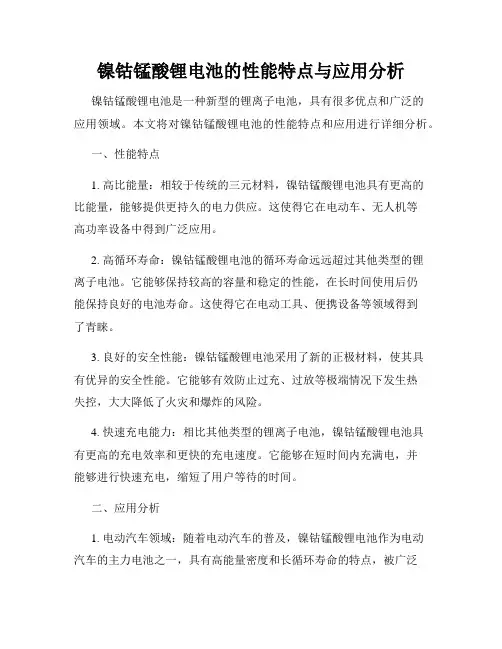 镍钴锰酸锂电池的性能特点与应用分析

镍钴锰酸锂电池是一种新型的锂离子电池，具有很多优点和广泛的应用领域。本文将对镍钴锰酸锂电池的性能特点和应用进行详细分析。

一、性能特点

1. 高比能量：相较于传统的三元材料，镍钴锰酸锂电池具有更高的比能量，能够提供更持久的电力供应。这使得它在电动车、无人机等高功率设备中得到广泛应用。

2. 高循环寿命：镍钴锰酸锂电池的循环寿命远远超过其他类型的锂离子电池。它能够保持较高的容量和稳定的性能，在长时间使用后仍能保持良好的电池寿命。这使得它在电动工具、便携设备等领域得到了青睐。

3. 良好的安全性能：镍钴锰酸锂电池采用了新的正极材料，使其具有优异的安全性能。它能够有效防止过充、过放等极端情况下发生热失控，大大降低了火灾和爆炸的风险。

4. 快速充电能力：相比其他类型的锂离子电池，镍钴锰酸锂电池具有更高的充电效率和更快的充电速度。它能够在短时间内充满电，并能够进行快速充电，缩短了用户等待的时间。

二、应用分析

1. 电动汽车领域：随着电动汽车的普及，镍钴锰酸锂电池作为电动汽车的主力电池之一，具有高能量密度和长循环寿命的特点，被广泛